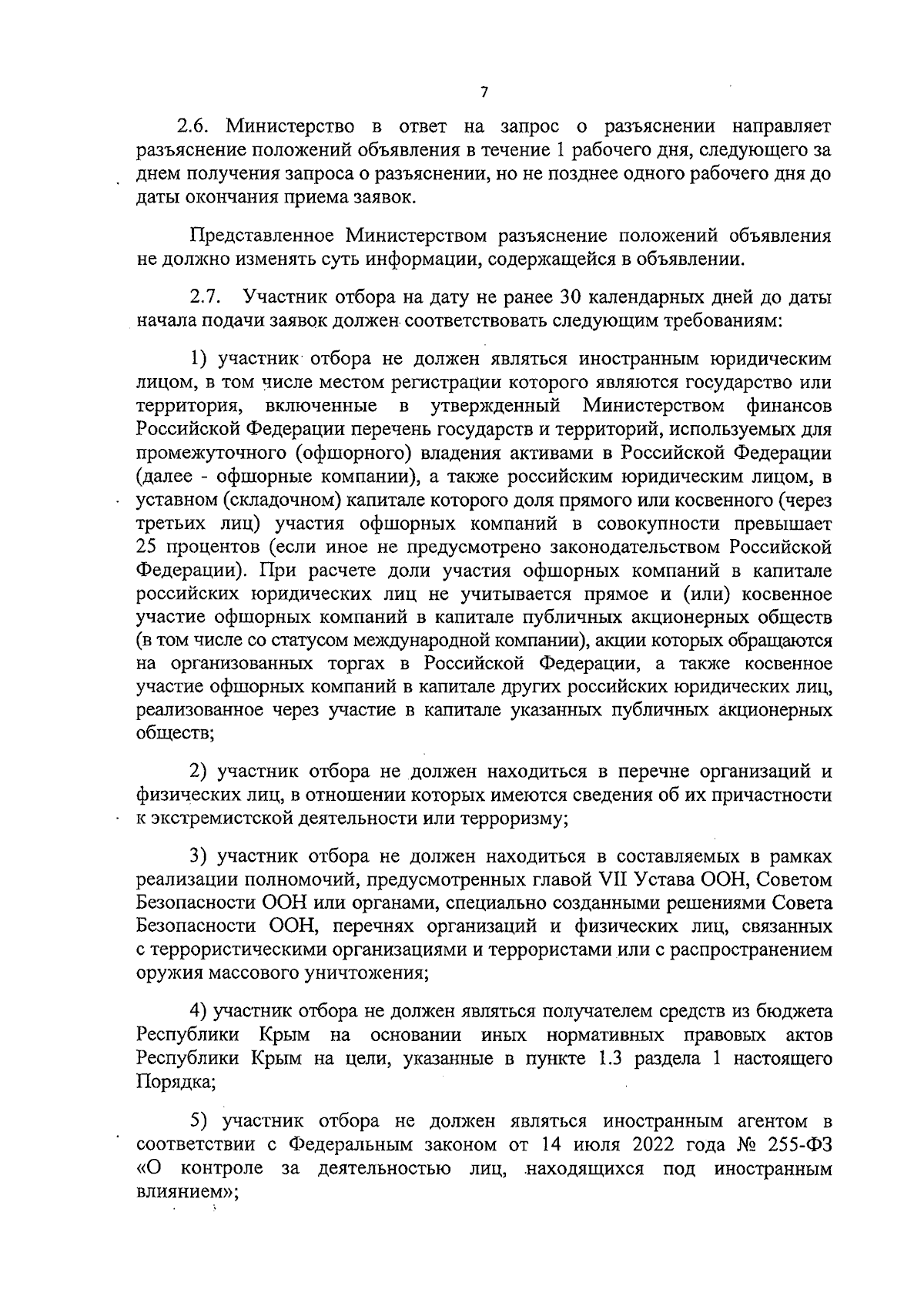 7

2.6. Министерство в ответ на запрос о разъяснении направляет разъяснение положений объявления в течение 1 рабочего дня, следующего за днем получения запроса о разъяснении, но не позднее одного рабочего дня до даты окончания приема заявок.

Представленное Министерством разъяснение положений объявления не должно изменять суть информации, содержащейся в объявлении.

2.7. Участник отбора на дату не ранее 30 календарных дней до даты начала подачи заявок должен соответствовать следующим требованиям:

1) участник отбора не должен являться иностранным юридическим лицом, в том числе местом регистрации которого являются государство или территория, включенные в утвержденный Министерством финансов Российской Федерации перечень государств и территорий, используемых для промежуточного (офшорного) владения активами в Российской Федерации (далее - офшорные компании), а также российским юридическим лицом, в уставном (складочном) капитале которого доля прямого или косвенного (через третьих лиц) участия офшорных компаний в совокупности превышает 25 процентов (если иное не предусмотрено законодательством Российской Федерации). При расчете доли участия офшорных компаний в капитале российских юридических лиц не учитывается прямое и (или) косвенное участие офшорных компаний в капитале публичных акционерных обществ (в том числе со статусом международной компании), акции которых обращаются на организованных торгах в Российской Федерации, а также косвенное участие офшорных компаний в капитале других российских юридических лиц, реализованное через участие в капитале указанных публичных акционерных обществ;

2) участник отбора не должен находиться в перечне организаций и физических лиц, в отношении которых имеются сведения об их причастности к экстремистской деятельности или терроризму;

3) участник отбора не должен находиться в составляемых в рамках реализации полномочий, предусмотренных главой VII Устава ООН, Советом Безопасности ООН или органами, специально созданными решениями Совета Безопасности ООН, перечнях организаций и физических лиц, связанных с террористическими организациями и террористами или с распространением оружия массового уничтожения;

4) участник отбора не должен являться получателем средств из бюджета Республики Крым на основании иных нормативных правовых актов Республики Крым на цели, указанные в пункте 1.3 раздела 1 настоящего Порядка;

5) участник отбора не должен являться иностранным агентом в соответствии с Федеральным законом от 14 июля 2022 года № 255-ФЗ «О контроле за деятельностью лиц, находящихся под иностранным влиянием»;